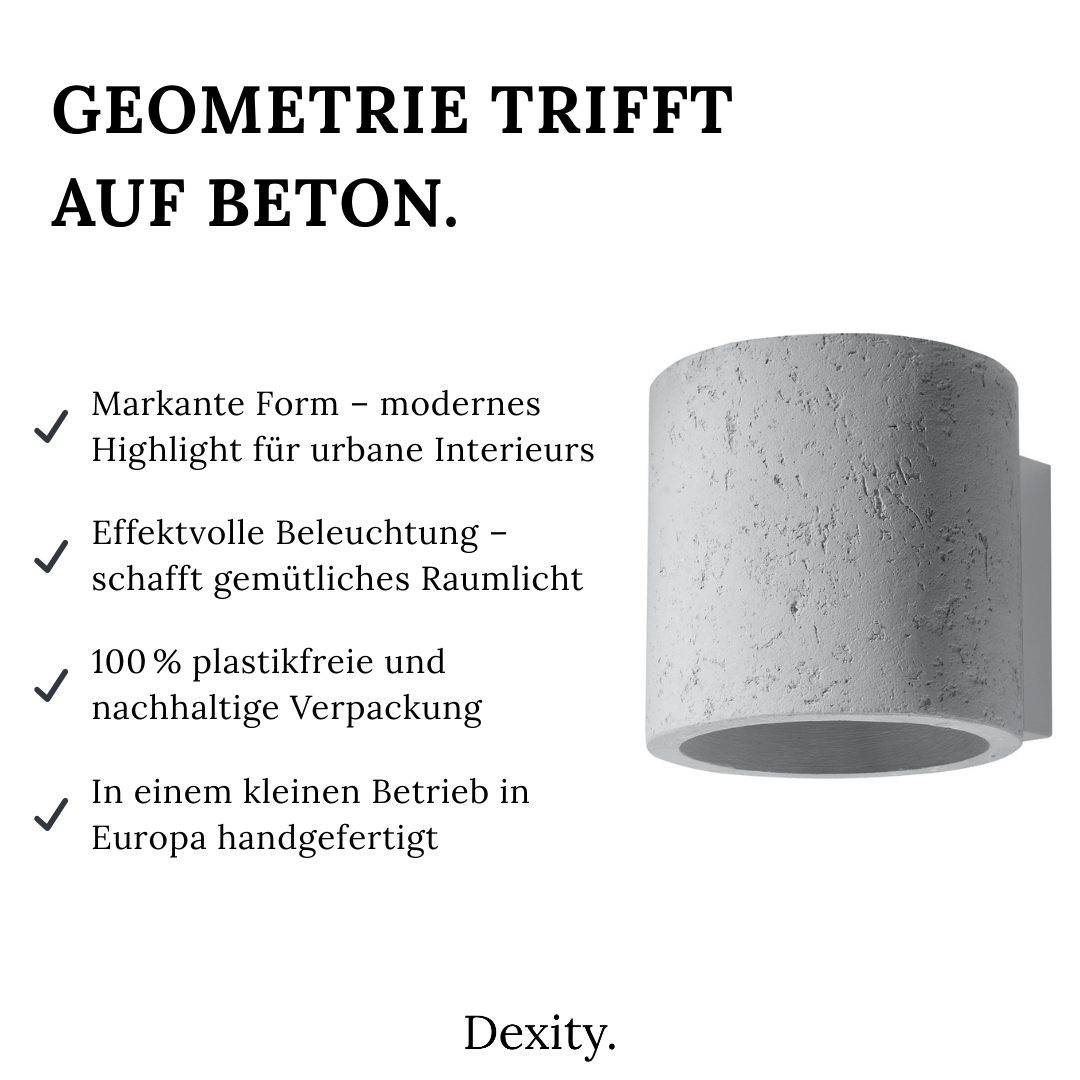 GEOMETRIE TRIFFT AUF BETON.

✓ Markante Form – modernes Highlight für urbane Interieurs

✓ Effektvolle Beleuchtung – schafft gemütliches Raumlicht

✓ 100 % plastikfreie und nachhaltige Verpackung

✓ In einem kleinen Betrieb in Europa handgefertigt

Dexity.